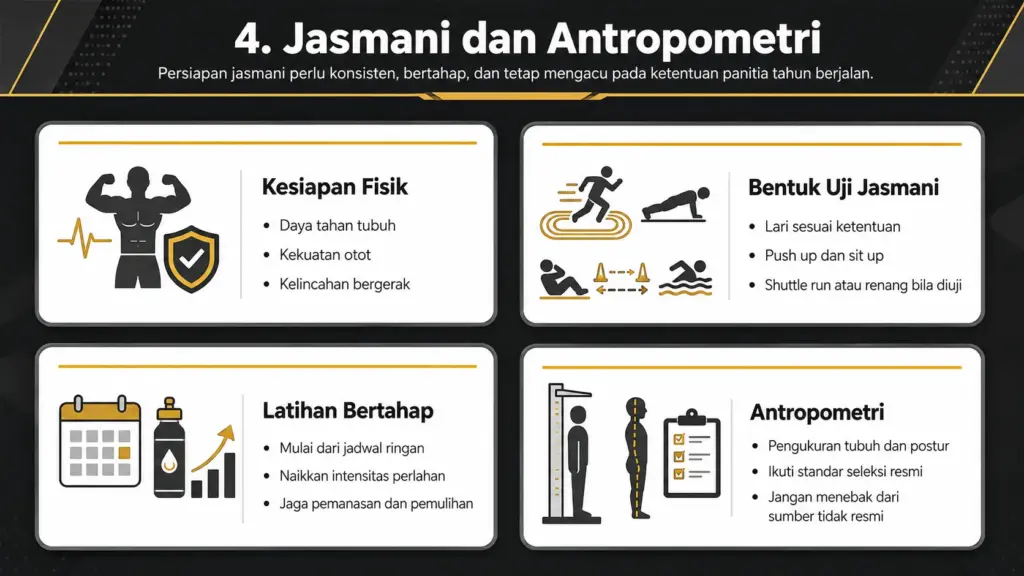 4. Jasmani dan Antropometri

Persiapan jasmani perlu konsisten, bertahap, dan tetap mengacu pada ketentuan panitia tahun berjalan.

Kesiapan Fisik

- Daya tahan tubuh
- Kekuatan otot
- Kelincahan bergerak

Bentuk Uji Jasmani

- Lari sesuai ketentuan
- Push up dan sit up
- Shuttle run atau renang bila diuji

Latihan Bertahap

- Mulai dari jadwal ringan
- Naikkan intensitas perlahan
- Jaga pemanasan dan pemulihan

Antropometri

- Pengukuran tubuh dan postur
- Ikuti standar seleksi resmi
- Jangan menebak dari sumber tidak resmi